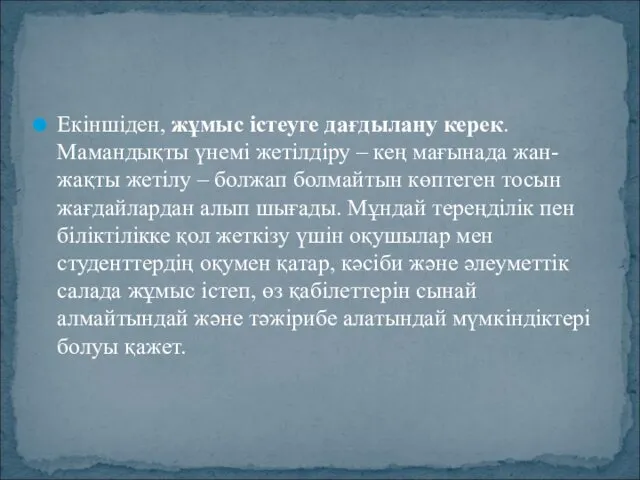 Екіншіден, жұмыс істеуге дағдылану керек. Мамандықты үнемі жетілдіру – кең мағынада жан-жақты жетілу – болжап болмайтын көптеген тосын жағдайлардан алып шығады. Мұндай тереңділік пен біліктілікке қол жеткізу үшін оқушылар мен студенттердің оқумен қатар, кәсіби және әлеуметтік салада жұмыс істеп, өз қабілеттерін сынай алмайтындай және тәжірибе алатындай мүмкіндіктері болуы қажет.